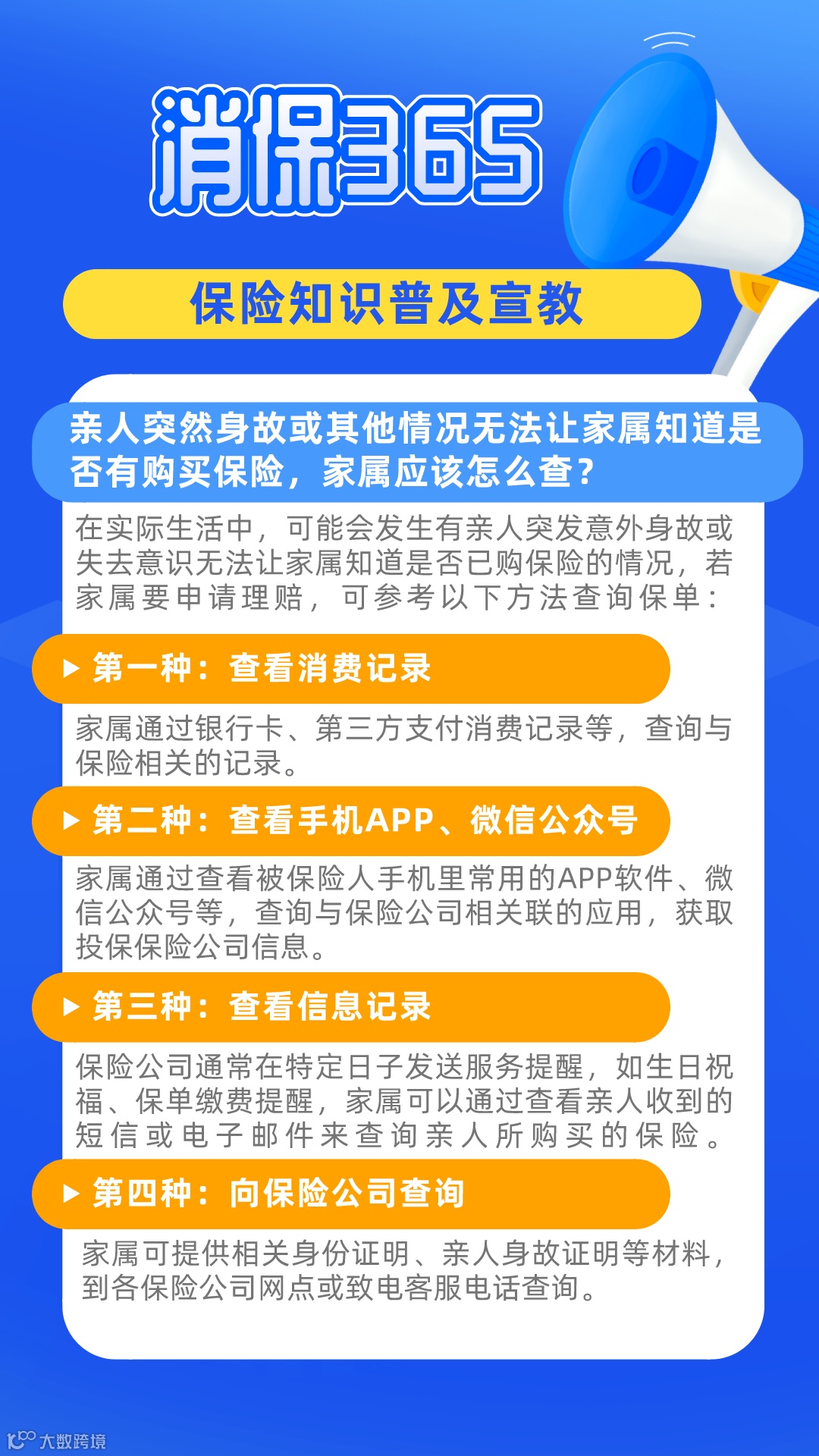 消保365

保险知识普及宣教

亲人突然身故或其他情况无法让家属知道是否有购买保险，家属应该怎么查？

在实际生活中，可能会发生有亲人突发意外身故或失去意识无法让家属知道是否已购保险的情况，若家属要申请理赔，可参考以下方法查询保单：

▶ 第一种：查看消费记录

家属通过银行卡、第三方支付消费记录等，查询与保险相关的记录。

▶ 第二种：查看手机APP、微信公众号

家属通过查看被保险人手机里常用的APP软件、微信公众号等，查询与保险公司相关联的应用，获取投保保险公司信息。

▶ 第三种：查看信息记录

保险公司通常在特定日子发送服务提醒，如生日祝福、保单缴费提醒，家属可以通过查看亲人收到的短信或电子邮件来查询亲人所购买的保险。

▶ 第四种：向保险公司查询

家属可提供相关身份证明、亲人身故证明等材料，到各保险公司网点或致电客服电话查询。

大数跨境